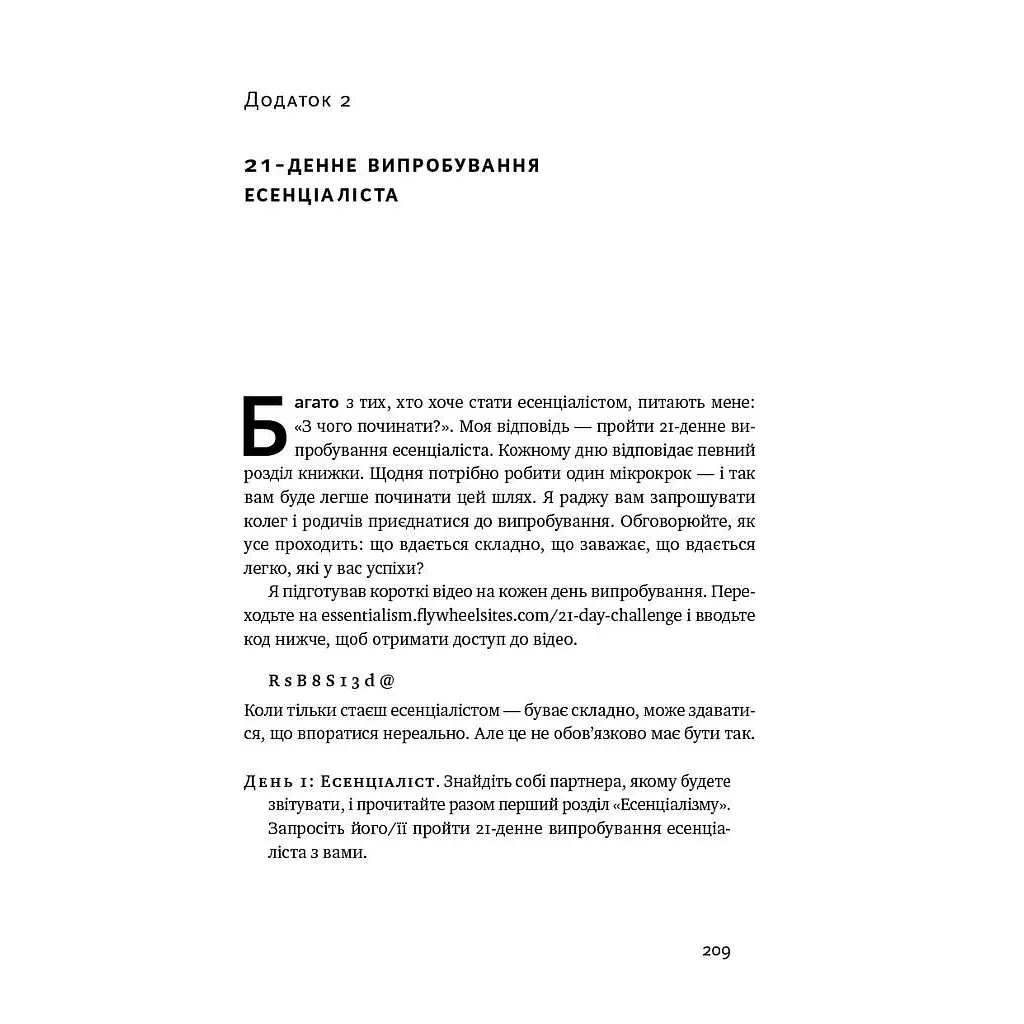 Додаток 2

21-ДЕННЕ ВИПРОБУВАННЯ ЕСЕНЦІАЛІСТА

Багато з тих, хто хоче стати есенціалістом, питають мене: «З чого починати?». Моя відповідь — пройти 21-денне випробування есенціаліста. Кожному дню відповідає певний розділ книжки. Щодня потрібно робити один мікрокрок — і так вам буде легше починати цей шлях. Я раджу вам запрошувати колег і родичів приєднатися до випробування. Обговорюйте, як усе проходить: що вдається складно, що заважає, що вдається легко, які у вас успіхи?

Я підготував короткі відео на кожен день випробування. Переходьте на essentialism.flywheelsites.com/21-day-challenge і вводьте код нижче, щоб отримати доступ до відео.

RsB8S13d@

Коли тільки стаєш есенціалістом — буває складно, може здаватися, що впоратися нереально. Але це не обов'язково має бути так.

День 1: Есенціаліст. Знайдіть собі партнера, якому будете звітувати, і прочитайте разом перший розділ «Есенціалізму». Запросіть його/її пройти 21-денне випробування есенціаліста з вами.

209